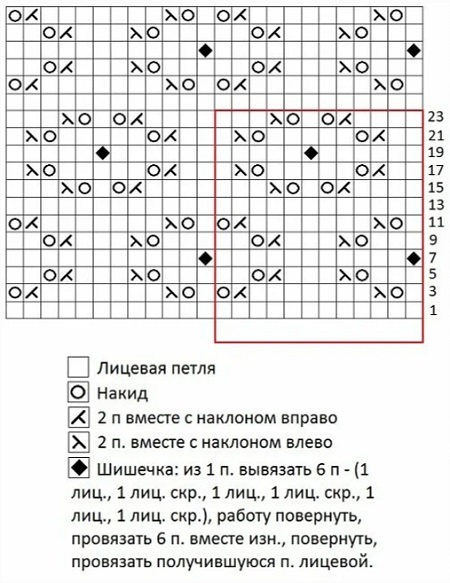 23
21
19
17
15
13
11
9
7
5
3
1

Лицевая петля
Накид
2 п вместе с наклоном вправо
2 п. вместе с наклоном влево
Шишечка: из 1 п. вывязать 6 п - (1 лиц., 1 лиц. скр., 1 лиц., 1 лиц. скр., 1 лиц., 1 лиц. скр.), работу повернуть, провязать 6 п. вместе изн., повернуть, провязать получившуюся п. лицевой.